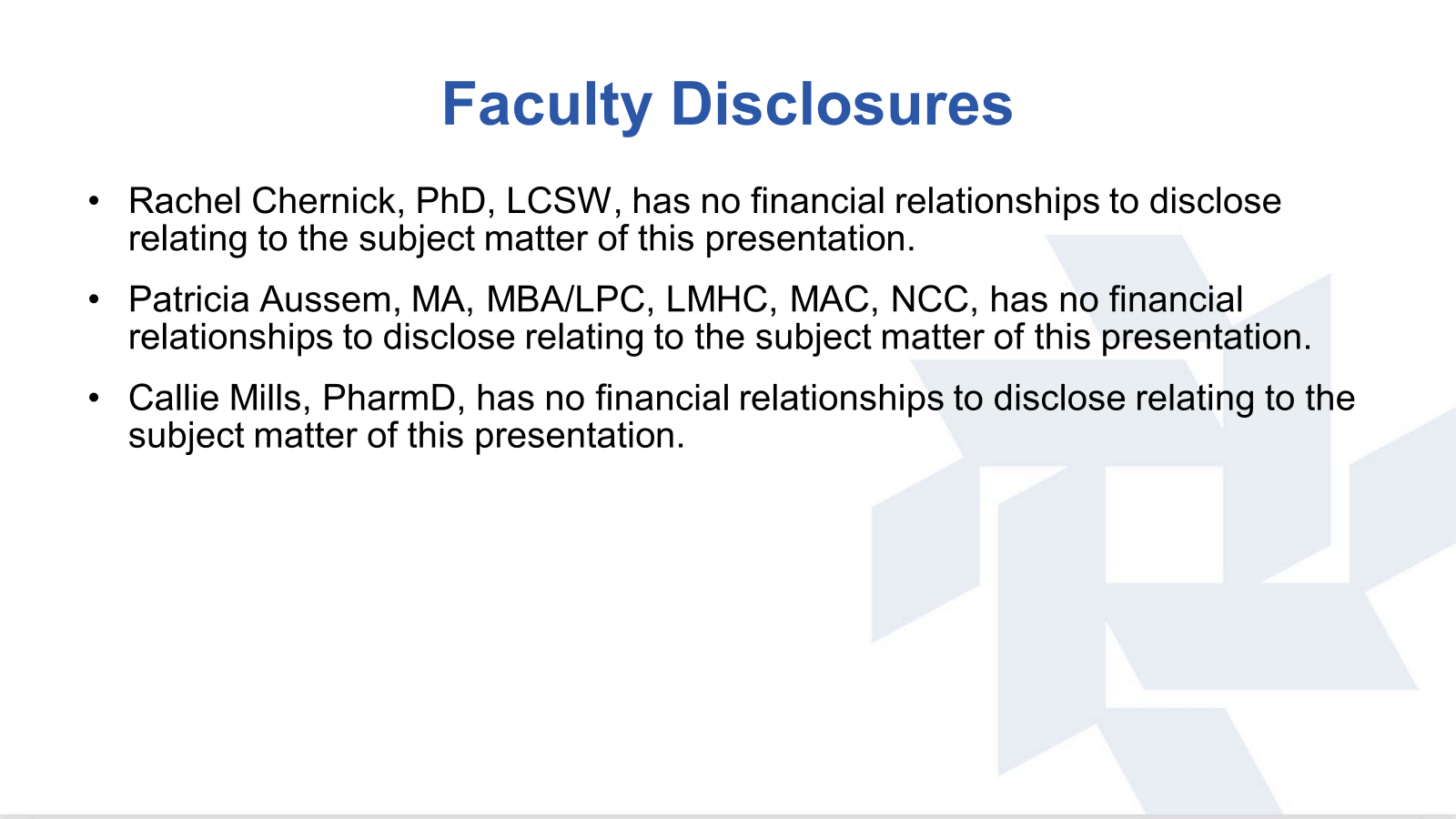 Faculty Disclosures

• Rachel Chernick, PhD, LCSW, has no financial relationships to disclose relating to the subject matter of this presentation.

• Patricia Aussem, MA, MBA/LPC, LMHC, MAC, NCC, has no financial relationships to disclose relating to the subject matter of this presentation.

• Callie Mills, PharmD, has no financial relationships to disclose relating to the subject matter of this presentation.